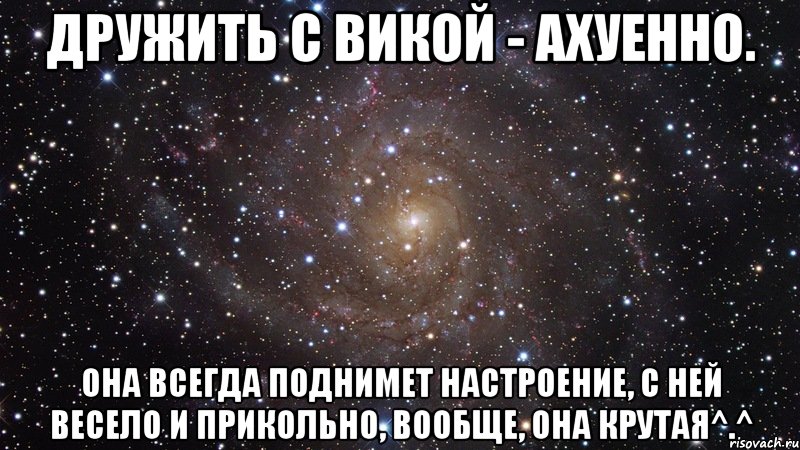 ДРУЖИТЬ С ВИКОЙ - АХУЕННО.

ОНА ВСЕГДА ПОДНИМЕТ НАСТРОЕНИЕ, С НЕЙ ВЕСЕЛО И ПРИКОЛЬНО, ВООБЩЕ, ОНА КРУТАЯ^.^

risovach.ru